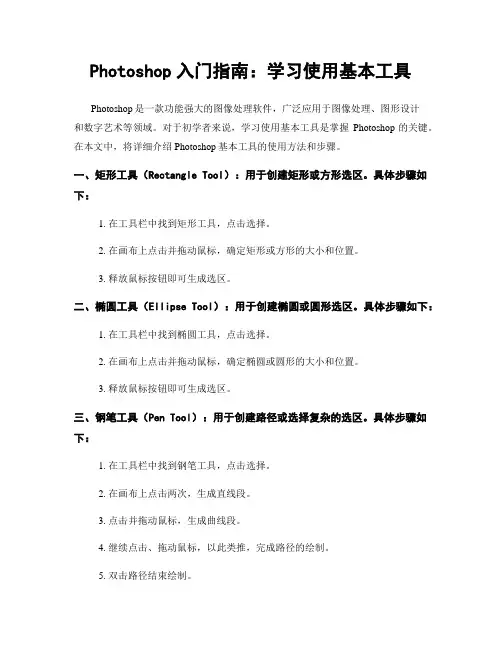 Photoshop 入门指南：学习使用基本工具

Photoshop 是一款功能强大的图像处理软件，广泛应用于图像处理、图形设计和数字艺术等领域。对于初学者来说，学习使用基本工具是掌握 Photoshop 的关键。在本文中，将详细介绍 Photoshop 基本工具的使用方法和步骤。

一、矩形工具（Rectangle Tool）：用于创建矩形或方形选区。具体步骤如下：

1. 在工具栏中找到矩形工具，点击选择。

2. 在画布上点击并拖动鼠标，确定矩形或方形的大小和位置。

3. 释放鼠标按钮即可生成选区。

二、椭圆工具（Ellipse Tool）：用于创建椭圆或圆形选区。具体步骤如下：

1. 在工具栏中找到椭圆工具，点击选择。

2. 在画布上点击并拖动鼠标，确定椭圆或圆形的大小和位置。

3. 释放鼠标按钮即可生成选区。

三、钢笔工具（Pen Tool）：用于创建路径或选择复杂的选区。具体步骤如下：

1. 在工具栏中找到钢笔工具，点击选择。

2. 在画布上点击两次，生成直线段。

3. 点击并拖动鼠标，生成曲线段。

4. 继续点击、拖动鼠标，以此类推，完成路径的绘制。

5. 双击路径结束绘制。